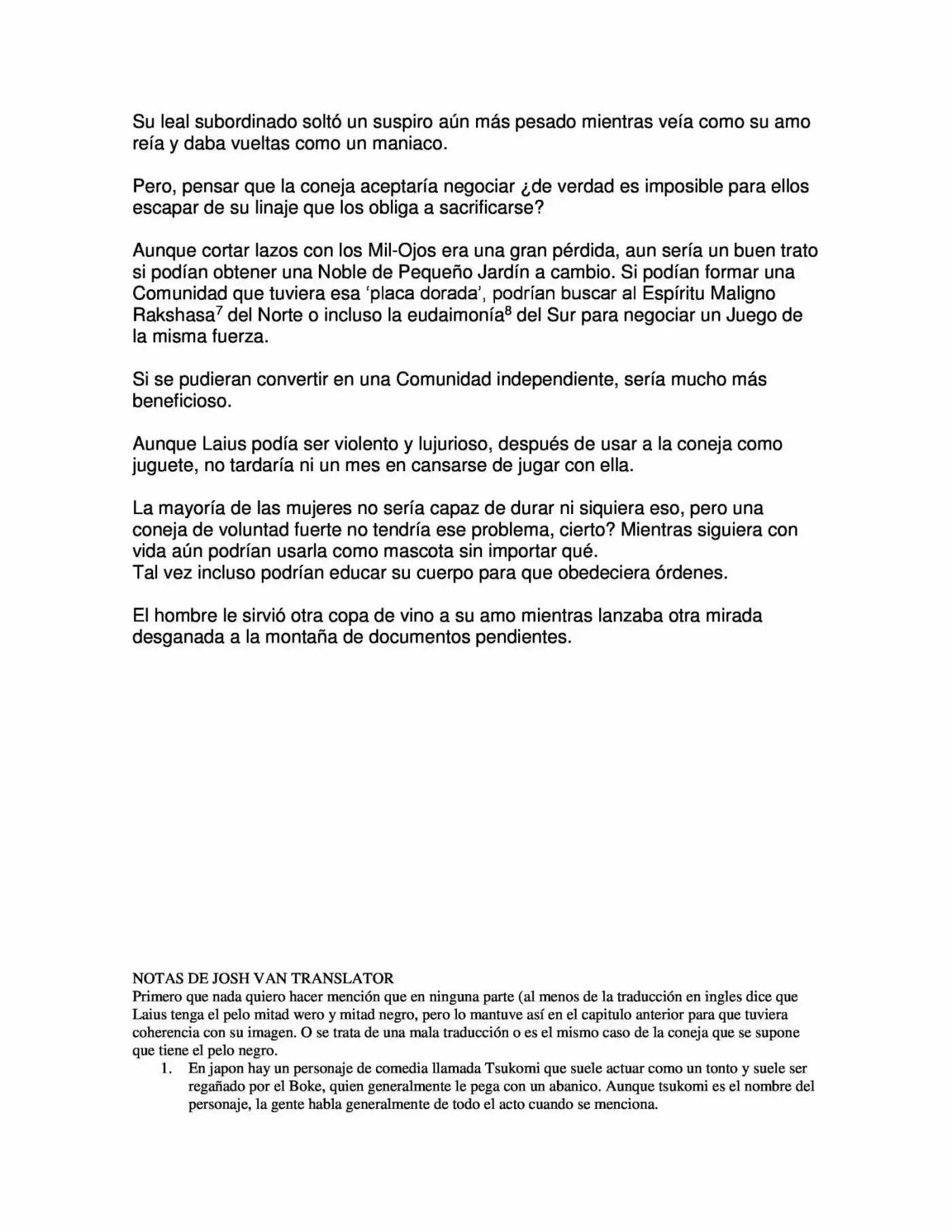 Su leal subordinado soltó un suspiro aún más pesado mientras veía como su amo reía y daba vueltas como un maniaco.

Pero, pensar que la coneja aceptaría negociar ¿de verdad es imposible para ellos escapar de su linaje que los obliga a sacrificarse?

Aunque cortar lazos con los Mil-Ojos era una gran pérdida, aun sería un buen trato si podían obtener una Noble de Pequeño Jardín a cambio. Si podían formar una Comunidad que tuviera esa 'placa dorada', podrían buscar al Espíritu Maligno Rakshasa$^{7}$ del Norte o incluso la eudaimonía$^{8}$ del Sur para negociar un Juego de la misma fuerza.

Si se pudieran convertir en una Comunidad independiente, sería mucho más beneficioso.

Aunque Laius podía ser violento y lujurioso, después de usar a la coneja como juguete, no tardaría ni un mes en cansarse de jugar con ella.

La mayoría de las mujeres no sería capaz de durar ni siquiera eso, pero una coneja de voluntad fuerte no tendría ese problema, cierto? Mientras siguiera con vida aún podrían usarla como mascota sin importar qué.
Tal vez incluso podrían educar su cuerpo para que obedeciera órdenes.

El hombre le sirvió otra copa de vino a su amo mientras lanzaba otra mirada desganada a la montaña de documentos pendientes.

NOTAS DE JOSH VAN TRANSLATOR
Primero que nada quiero hacer mención que en ninguna parte (al menos de la traducción en ingles dice que Laius tenga el pelo mitad wero y mitad negro, pero lo mantuve así en el capitulo anterior para que tuviera coherencia con su imagen. O se trata de una mala traducción o es el mismo caso de la coneja que se supone que tiene el pelo negro.
1. En japon hay un personaje de comedia llamada Tsukomi que suele actuar como un tonto y suele ser regañado por el Boke, quien generalmente le pega con un abanico. Aunque tsukomi es el nombre del personaje, la gente habla generalmente de todo el acto cuando se menciona.